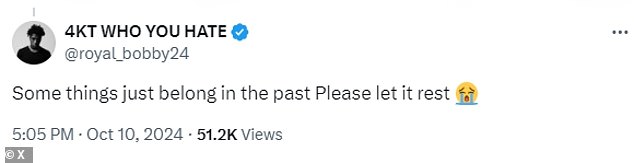 4KT WHO YOU HATE
@royal_bobby24

Some things just belong in the past Please let it rest 😭

5:05 PM · Oct 10, 2024 · 51.2K Views

© X